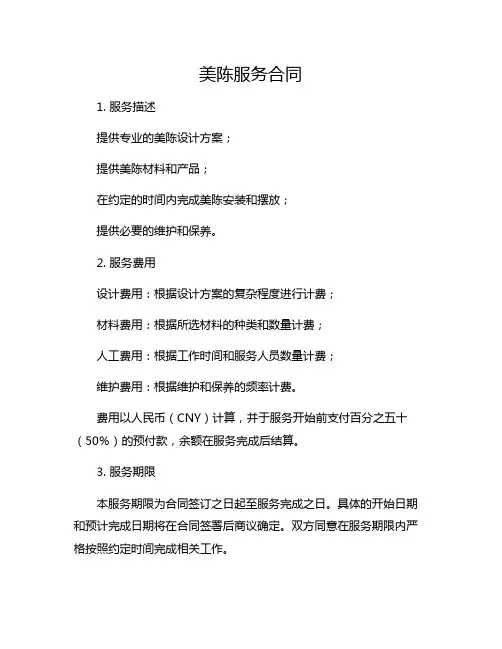 美陈服务合同

1. 服务描述

提供专业的美陈设计方案；

提供美陈材料和产品；

在约定的时间内完成美陈安装和摆放；

提供必要的维护和保养。

2. 服务费用

设计费用：根据设计方案的复杂程度进行计费；

材料费用：根据所选材料的种类和数量计费；

人工费用：根据工作时间和服务人员数量计费；

维护费用：根据维护和保养的频率计费。

费用以人民币（CNY）计算，并于服务开始前支付百分之五十（50%）的预付款，余额在服务完成后结算。

3. 服务期限

本服务期限为合同签订之日起至服务完成之日。具体的开始日期和预计完成日期将在合同签署后商议确定。双方同意在服务期限内严格按照约定时间完成相关工作。